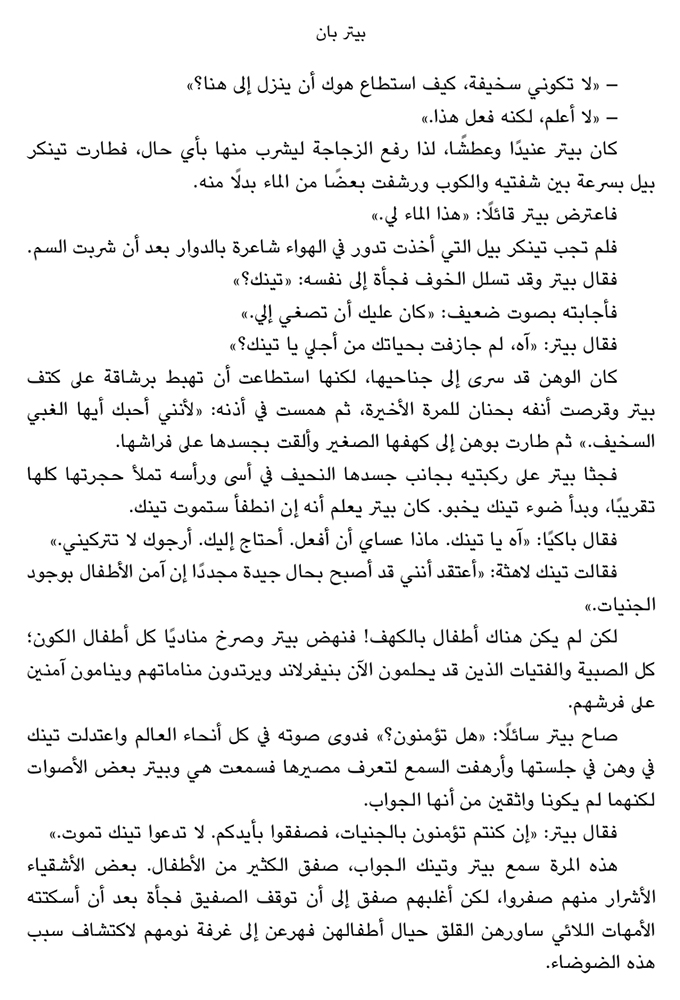 بيتر بان

– «لا تكوني سخيفة، كيف استطاع هوك أن ينزل إلى هنا؟»

– «لا أعلم، لكنه فعل هذا.»

كان بيتر عنيدًا وعطشًا، لذا رفع الزجاجة ليشرب منها بأي حال، فطارت تينكر بيل بسرعة بين شفتيه والكوب ورشفت بعضًا من الماء بدلًا منه.

فاعترض بيتر قائلًا: «هذا الماء لي.»

فلم تجب تينكر بيل التي أخذت تدور في الهواء شاعرة بالدوار بعد أن شربت السم.

فقال بيتر وقد تسلل الخوف فجأة إلى نفسه: «تينك؟»

فأجابته بصوت ضعيف: «كان عليك أن تصغي إلي.»

فقال بيتر: «آه، لم جازفت بحياتك من أجلي يا تينك؟»

كان الوهن قد سرى إلى جناحيها، لكنها استطاعت أن تهبط برشاقة على كتف بيتر وقرصت أنفه بحنان للمرة الأخيرة، ثم همست في أذنه: «لأنني أحبك أيها الغبي السخيف.» ثم طارت بوهن إلى كهفها الصغير وألقت بجسدها على فراشها.

فجثا بيتر على ركبتيه بجانب جسدها النحيف في أسى ورأسه تملأ حجرتها كلها تقريبًا، وبدأ ضوء تينك يخبو. كان بيتر يعلم أنه إن انطفأ ستموت تينك.

فقال باكيًا: «آه يا تينك. ماذا عساي أن أفعل. أحتاج إليك. أرجوك لا تتركيني.»

فقالت تينك لاهثة: «أعتقد أنني قد أصبح بحال جيدة مجددًا إن آمن الأطفال بوجود الجنيات.»

لكن لم يكن هناك أطفال بالكهف! فنهض بيتر وصرخ مناديًا كل أطفال الكون؛ كل الصبية والفتيات الذين قد يحلمون الآن بنيفرلاند ويرتدون مناماتهم وينامون آمنين على فرشهم.

صاح بيتر سائلًا: «هل تؤمنون؟» فدوى صوته في كل أنحاء العالم واعتدلت تينك في وهن في جلستها وأرهفت السمع لتعرف مصيرها فسمعت هي وبيتر بعض الأصوات لكنهما لم يكونا واثقين من أنها الجواب.

فقال بيتر: «إن كنتم تؤمنون بالجنيات، فصفقوا بأيدكم. لا تدعوا تينك تموت.»

هذه المرة سمع بيتر وتينك الجواب، صفق الكثير من الأطفال. بعض الأشقياء الأشرار منهم صفروا، لكن أغلبهم صفق إلى أن توقف الصفيق فجأة بعد أن أسكتته الأمهات اللائي ساورهن القلق حيال أطفالهن فهرعن إلى غرفة نومهم لاكتشاف سبب هذه الضوضاء.